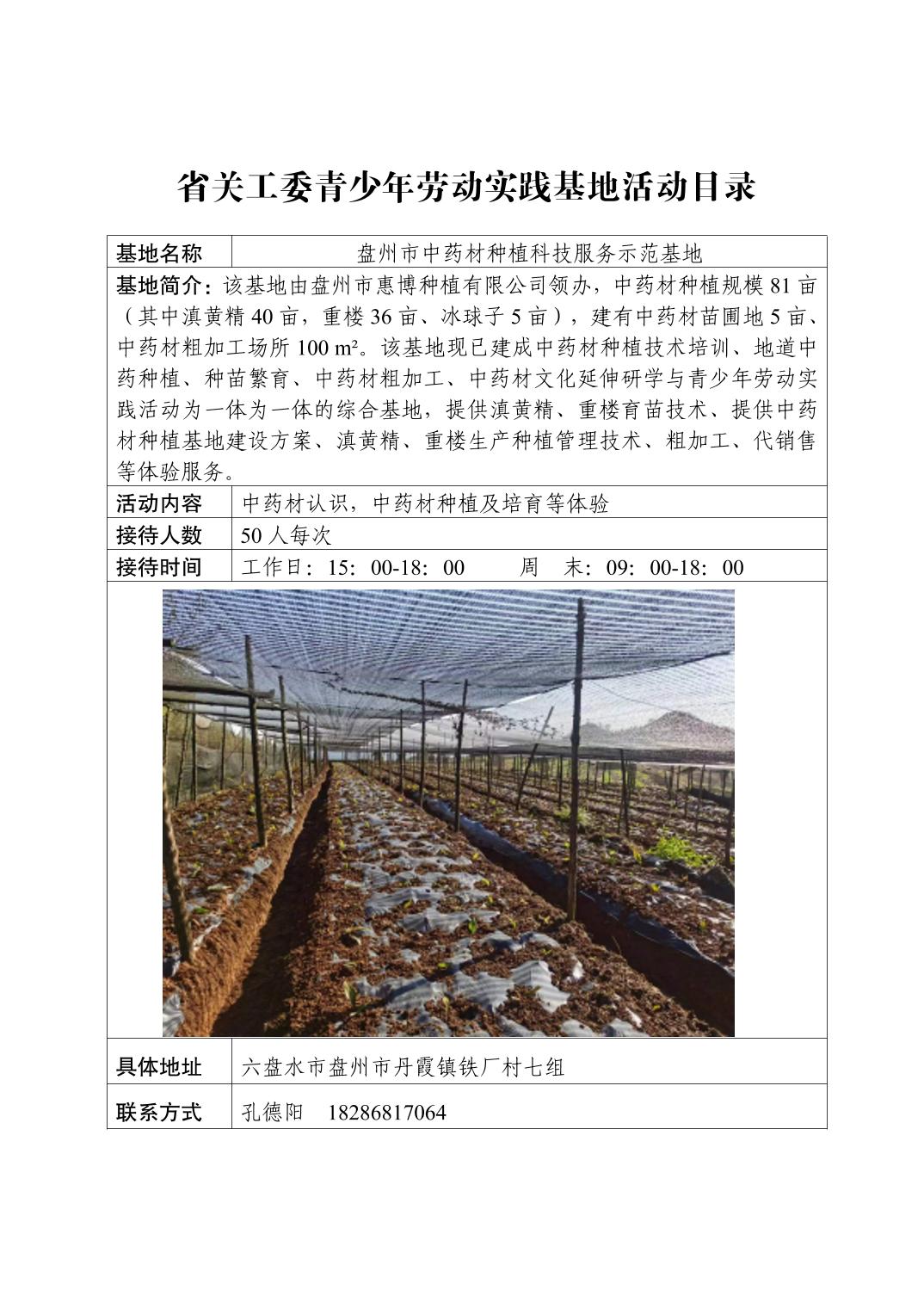 省关工委青少年劳动实践基地活动目录

| 基地名称 | 盘州市中药材种植科技服务示范基地 |
|---|---|
| 基地简介：该基地由盘州市惠博种植有限公司领办，中药材种植规模 81 亩（其中滇黄精 40 亩，重楼 36 亩、冰球子 5 亩），建有中药材苗圃地 5 亩、中药材粗加工场所 100 m²。该基地现已建成中药材种植技术培训、地道中药种植、种苗繁育、中药材粗加工、中药材文化延伸研学与青少年劳动实践活动为一体为一体的综合基地，提供滇黄精、重楼育苗技术、提供中药材种植基地建设方案、滇黄精、重楼生产种植管理技术、粗加工、代销售等体验服务。 | |
| 活动内容 | 中药材认识，中药材种植及培育等体验 |
| 接待人数 | 50 人每次 |
| 接待时间 | 工作日：15：00-18：00　　周　末：09：00-18：00 |
| 具体地址 | 六盘水市盘州市丹霞镇铁厂村七组 |
| 联系方式 | 孔德阳　18286817064 |